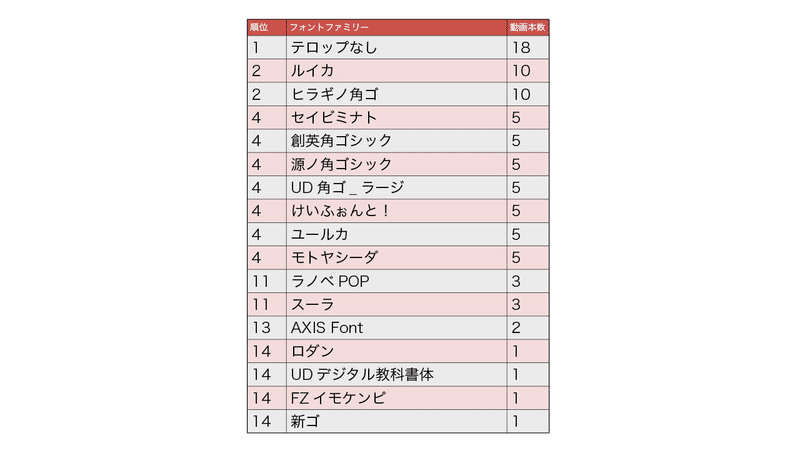 | 順位 | フォントファミリー | 動画本数 |
|---|---|---|
| 1 | テロップなし | 18 |
| 2 | ルイカ | 10 |
| 2 | ヒラギノ角ゴ | 10 |
| 4 | セイビミナト | 5 |
| 4 | 創英角ゴシック | 5 |
| 4 | 源ノ角ゴシック | 5 |
| 4 | UD 角ゴ _ ラージ | 5 |
| 4 | けいふぉんと！ | 5 |
| 4 | ユールカ | 5 |
| 4 | モトヤシーダ | 5 |
| 11 | ラノベ POP | 3 |
| 11 | スーラ | 3 |
| 13 | AXIS Font | 2 |
| 14 | ロダン | 1 |
| 14 | UD デジタル教科書体 | 1 |
| 14 | FZ イモケンピ | 1 |
| 14 | 新ゴ | 1 |